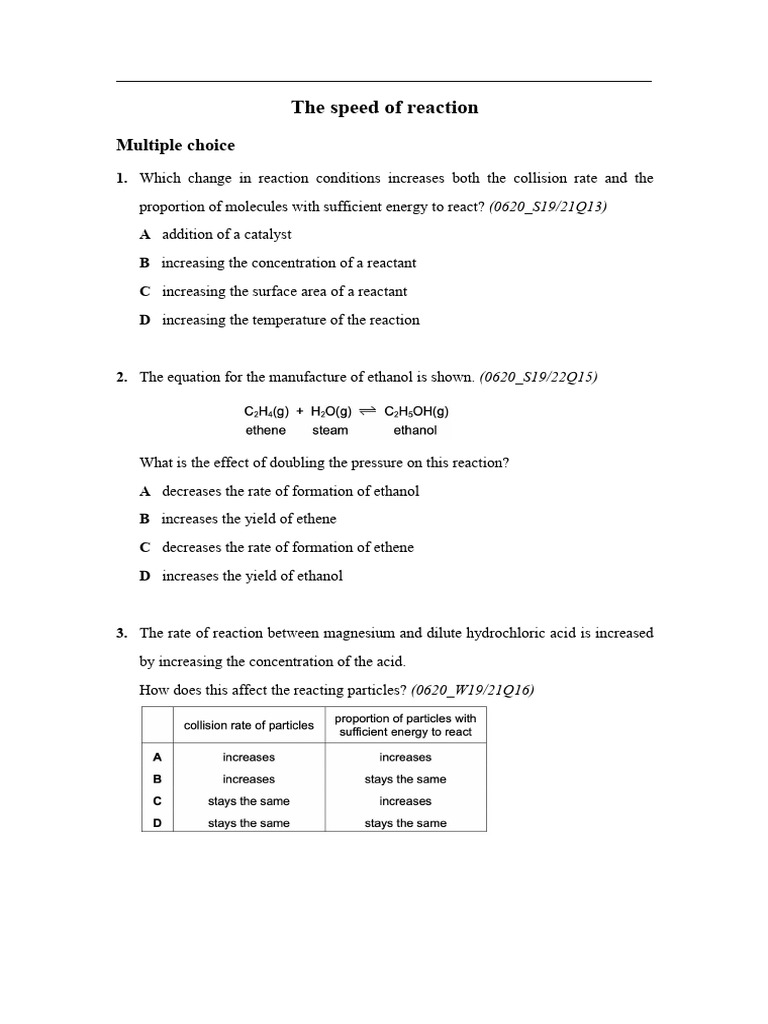 The speed of reaction

Multiple choice

1. Which change in reaction conditions increases both the collision rate and the proportion of molecules with sufficient energy to react? (0620_S19/21Q13)

A addition of a catalyst

B increasing the concentration of a reactant

C increasing the surface area of a reactant

D increasing the temperature of the reaction

2. The equation for the manufacture of ethanol is shown. (0620_S19/22Q15)

$C_2H_4(g) + H_2O(g) \rightleftharpoons C_2H_5OH(g)$
ethene steam ethanol

What is the effect of doubling the pressure on this reaction?

A decreases the rate of formation of ethanol

B increases the yield of ethene

C decreases the rate of formation of ethene

D increases the yield of ethanol

3. The rate of reaction between magnesium and dilute hydrochloric acid is increased by increasing the concentration of the acid.

How does this affect the reacting particles? (0620_W19/21Q16)

| | collision rate of particles | proportion of particles with sufficient energy to react |
|---|---|---|
| A | increases | increases |
| B | increases | stays the same |
| C | stays the same | increases |
| D | stays the same | stays the same |